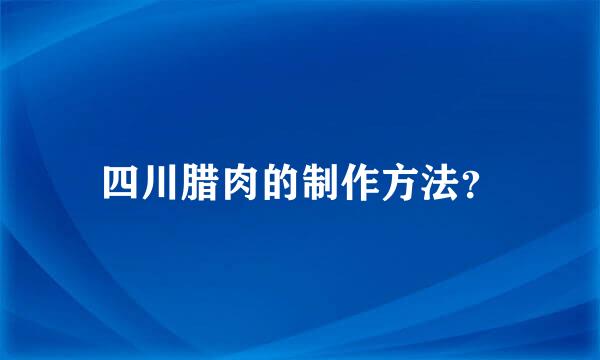 四川腊肉的制作方法?